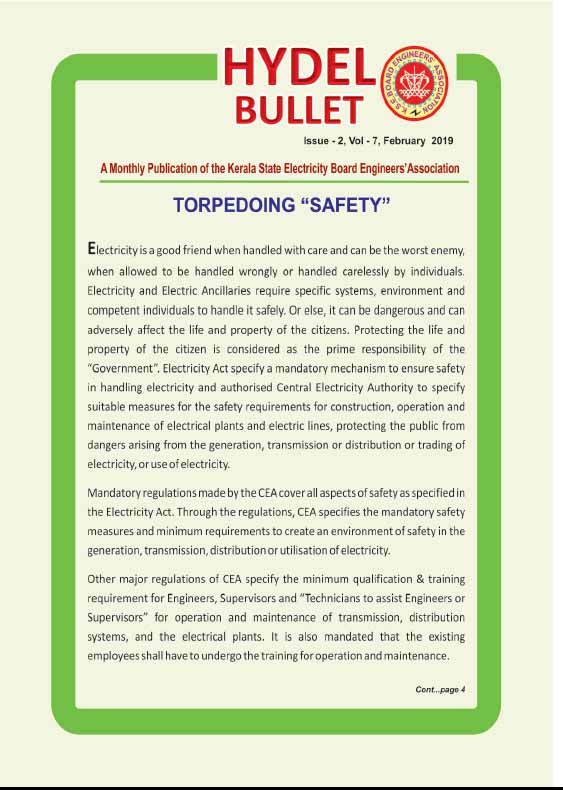 HYDEL
BULLET

K.S.E. BOARD ENGINEERS' ASSOCIATION

Issue - 2, Vol - 7, February 2019

A Monthly Publication of the Kerala State Electricity Board Engineers' Association

TORPEDOING "SAFETY"

Electricity is a good friend when handled with care and can be the worst enemy, when allowed to be handled wrongly or handled carelessly by individuals. Electricity and Electric Ancillaries require specific systems, environment and competent individuals to handle it safely. Or else, it can be dangerous and can adversely affect the life and property of the citizens. Protecting the life and property of the citizen is considered as the prime responsibility of the "Government". Electricity Act specify a mandatory mechanism to ensure safety in handling electricity and authorised Central Electricity Authority to specify suitable measures for the safety requirements for construction, operation and maintenance of electrical plants and electric lines, protecting the public from dangers arising from the generation, transmission or distribution or trading of electricity, or use of electricity.

Mandatory regulations made by the CEA cover all aspects of safety as specified in the Electricity Act. Through the regulations, CEA specifies the mandatory safety measures and minimum requirements to create an environment of safety in the generation, transmission, distribution or utilisation of electricity.

Other major regulations of CEA specify the minimum qualification & training requirement for Engineers, Supervisors and "Technicians to assist Engineers or Supervisors" for operation and maintenance of transmission, distribution systems, and the electrical plants. It is also mandated that the existing employees shall have to undergo the training for operation and maintenance.

Cont...page 4